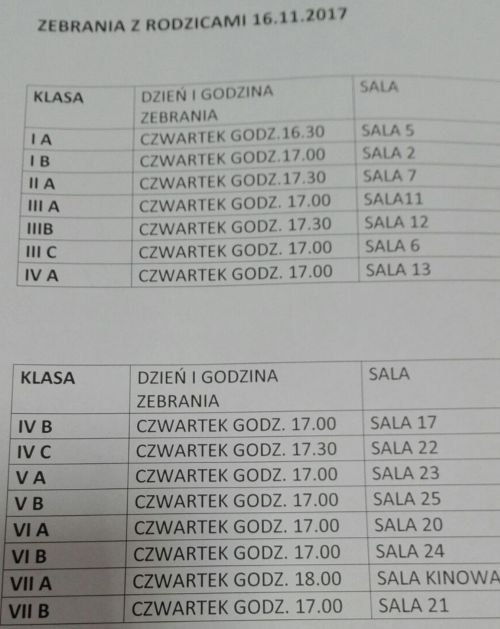 ZEBRANIA Z RODZICAMI 16.11.2017

| KLASA | DZIEŃ I GODZINA ZEBRANIA | SALA |
|---|---|---|
| I A | CZWARTEK GODZ.16.30 | SALA 5 |
| I B | CZWARTEK GODZ.17.00 | SALA 2 |
| II A | CZWARTEK GODZ.17.30 | SALA 7 |
| III A | CZWARTEK GODZ. 17.00 | SALA11 |
| IIIB | CZWARTEK GODZ. 17.30 | SALA 12 |
| III C | CZWARTEK GODZ. 17.00 | SALA 6 |
| IV A | CZWARTEK GODZ. 17.00 | SALA 13 |

| KLASA | DZIEŃ I GODZINA ZEBRANIA | SALA |
|---|---|---|
| IV B | CZWARTEK GODZ. 17.00 | SALA 17 |
| IV C | CZWARTEK GODZ. 17.30 | SALA 22 |
| V A | CZWARTEK GODZ. 17.00 | SALA 23 |
| V B | CZWARTEK GODZ. 17.00 | SALA 25 |
| VI A | CZWARTEK GODZ. 17.00 | SALA 20 |
| VI B | CZWARTEK GODZ. 17.00 | SALA 24 |
| VII A | CZWARTEK GODZ. 18.00 | SALA KINOWA |
| VII B | CZWARTEK GODZ. 17.00 | SALA 21 |